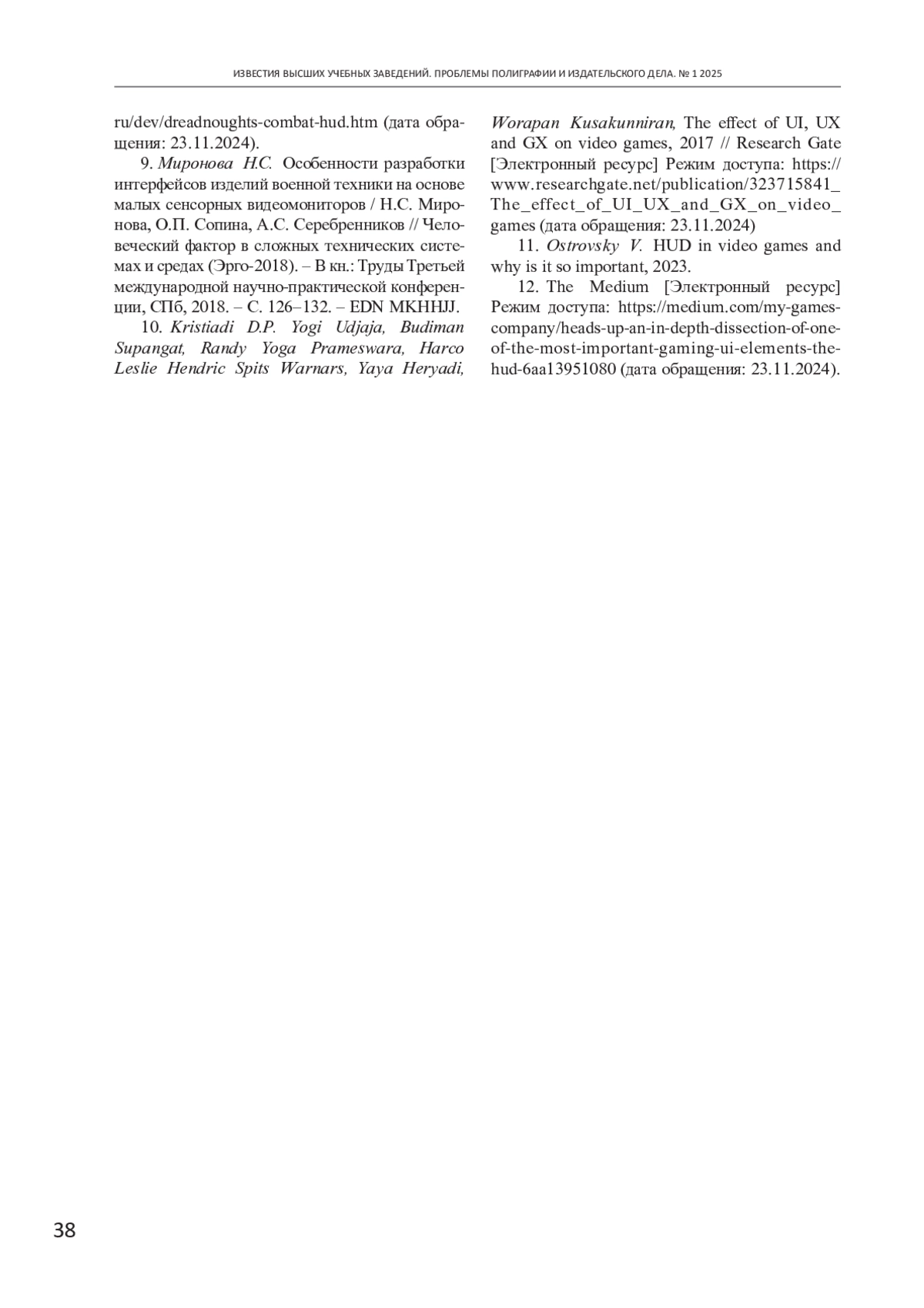 ИЗВЕСТИЯ ВЫСШИХ УЧЕБНЫХ ЗАВЕДЕНИЙ. ПРОБЛЕМЫ ПОЛИГРАФИИ И ИЗДАТЕЛЬСКОГО ДЕЛА. № 1 2025

ru/dev/dreadnoughts-combat-hud.htm (дата обращения: 23.11.2024).

9. Миронова Н.С. Особенности разработки интерфейсов изделий военной техники на основе малых сенсорных видеомониторов / Н.С. Миронова, О.П. Сопина, А.С. Серебренников // Человеческий фактор в сложных технических системах и средах (Эрго-2018). – В кн.: Труды Третьей международной научно-практической конференции, СПб, 2018. – С. 126–132. – EDN MKHHJJ.

10. Kristiadi D.P. Yogi Udjaja, Budiman Supangat, Randy Yoga Prameswara, Harco Leslie Hendric Spits Warnars, Yaya Heryadi, Worapan Kusakunniran, The effect of UI, UX and GX on video games, 2017 // Research Gate [Электронный ресурс] Режим доступа: https://www.researchgate.net/publication/323715841_The_effect_of_UI_UX_and_GX_on_video_games (дата обращения: 23.11.2024)

11. Ostrovsky V. HUD in video games and why is it so important, 2023.

12. The Medium [Электронный ресурс] Режим доступа: https://medium.com/my-games-company/heads-up-an-in-depth-dissection-of-one-of-the-most-important-gaming-ui-elements-the-hud-6aa13951080 (дата обращения: 23.11.2024).

38